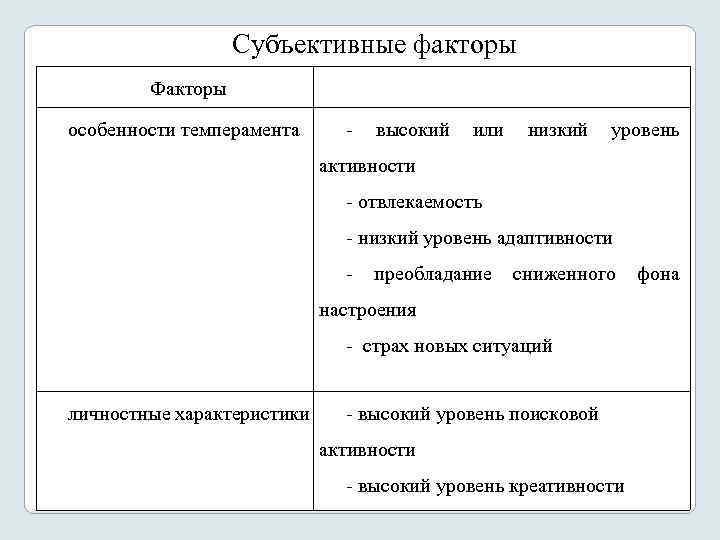 Субъективные факторы

| Факторы | |
|---|---|
| особенности темперамента | - высокий или низкий уровень активности<br>- отвлекаемость<br>- низкий уровень адаптивности<br>- преобладание сниженного фона настроения<br>- страх новых ситуаций |
| личностные характеристики | - высокий уровень поисковой активности<br>- высокий уровень креативности |